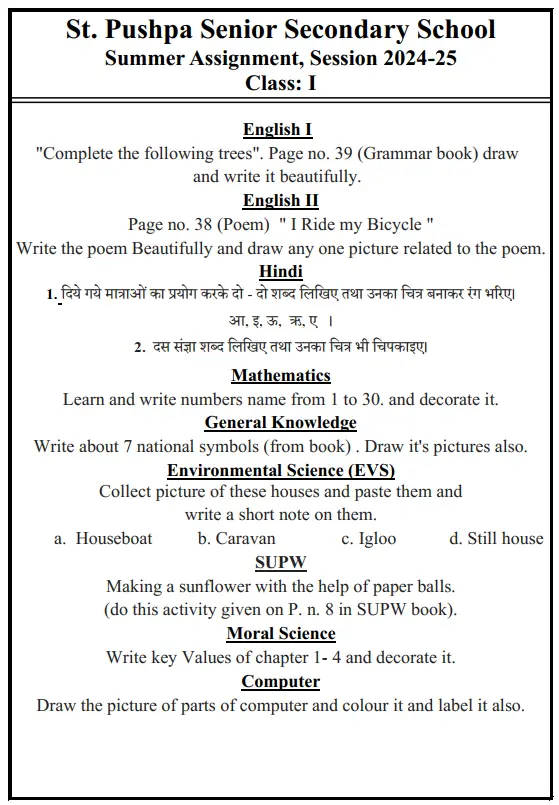 St. Pushpa Senior Secondary School
Summer Assignment, Session 2024-25
Class: I

English I
"Complete the following trees". Page no. 39 (Grammar book) draw and write it beautifully.

English II
Page no. 38 (Poem) " I Ride my Bicycle "
Write the poem Beautifully and draw any one picture related to the poem.

Hindi
1. दिये गये मात्राओं का प्रयोग करके दो - दो शब्द लिखिए तथा उनका चित्र बनाकर रंग भरिए।
आ, इ, ऊ, ऋ, ए ।
2. दस संज्ञा शब्द लिखिए तथा उनका चित्र भी चिपकाइए।

Mathematics
Learn and write numbers name from 1 to 30. and decorate it.

General Knowledge
Write about 7 national symbols (from book) . Draw it's pictures also.

Environmental Science (EVS)
Collect picture of these houses and paste them and write a short note on them.
a. Houseboat b. Caravan c. Igloo d. Still house

SUPW
Making a sunflower with the help of paper balls.
(do this activity given on P. n. 8 in SUPW book).

Moral Science
Write key Values of chapter 1- 4 and decorate it.

Computer
Draw the picture of parts of computer and colour it and label it also.